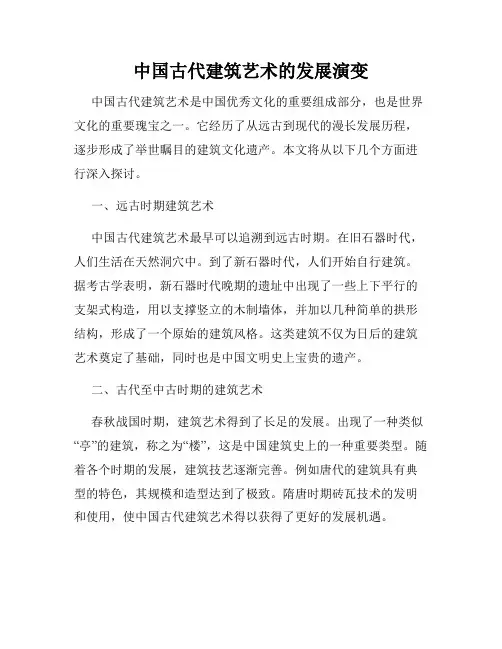 中国古代建筑艺术的发展演变

中国古代建筑艺术是中国优秀文化的重要组成部分，也是世界文化的重要瑰宝之一。它经历了从远古到现代的漫长发展历程，逐步形成了举世瞩目的建筑文化遗产。本文将从以下几个方面进行深入探讨。

一、远古时期建筑艺术

中国古代建筑艺术最早可以追溯到远古时期。在旧石器时代，人们生活在天然洞穴中。到了新石器时代，人们开始自行建筑。据考古学表明，新石器时代晚期的遗址中出现了一些上下平行的支架式构造，用以支撑竖立的木制墙体，并加以几种简单的拱形结构，形成了一个原始的建筑风格。这类建筑不仅为日后的建筑艺术奠定了基础，同时也是中国文明史上宝贵的遗产。

二、古代至中古时期的建筑艺术

春秋战国时期，建筑艺术得到了长足的发展。出现了一种类似“亭”的建筑，称之为“楼”，这是中国建筑史上的一种重要类型。随着各个时期的发展，建筑技艺逐渐完善。例如唐代的建筑具有典型的特色，其规模和造型达到了极致。隋唐时期砖瓦技术的发明和使用，使中国古代建筑艺术得以获得了更好的发展机遇。